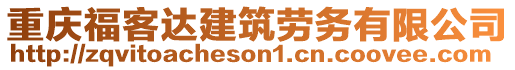 重庆福客达建筑劳务有限公司
http://zqvitoacheson1.cn.coovee.com